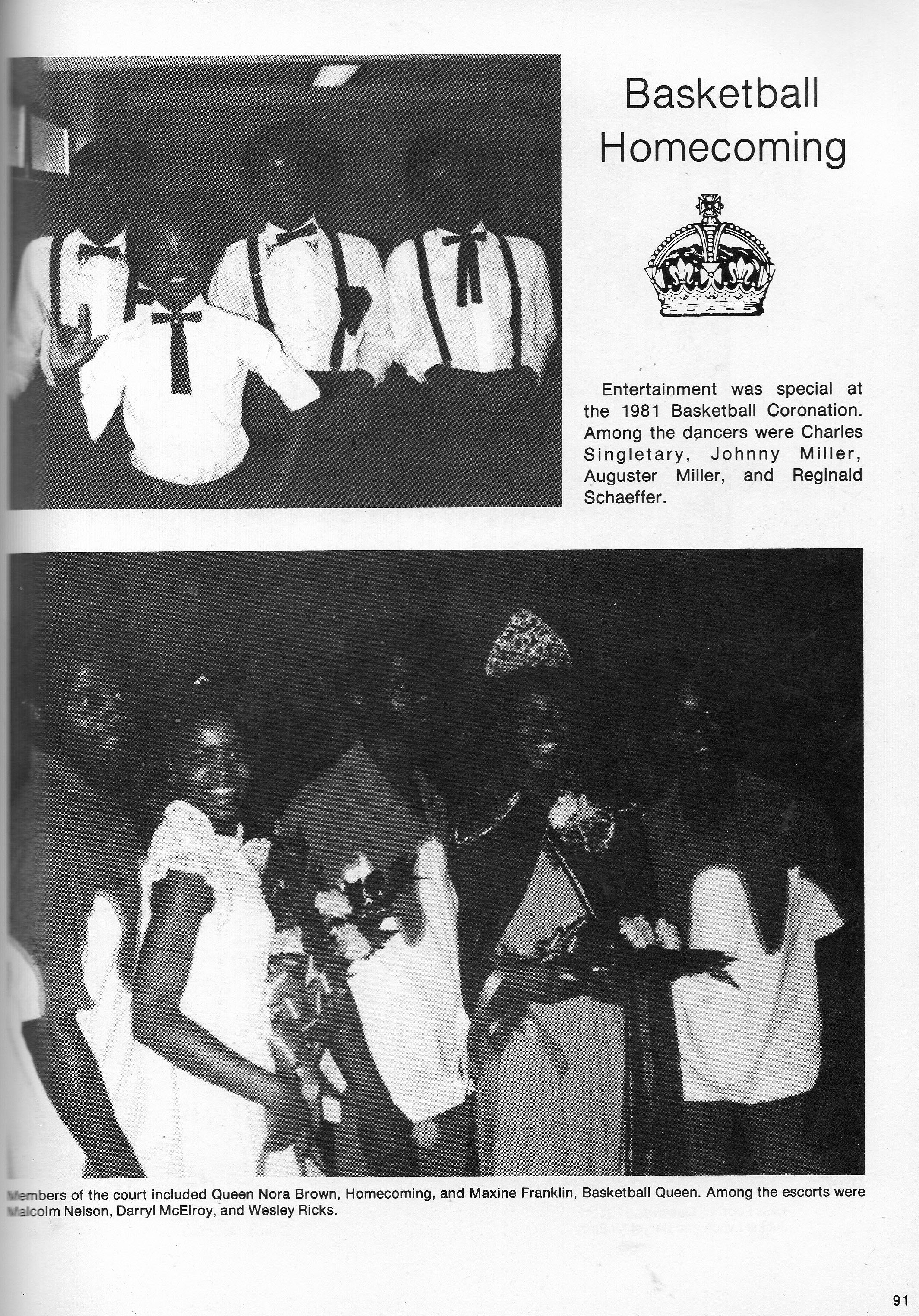 Basketball Homecoming

Entertainment was special at the 1981 Basketball Coronation. Among the dancers were Charles Singletary, Johnny Miller, Auguster Miller, and Reginald Schaeffer.

Members of the court included Queen Nora Brown, Homecoming, and Maxine Franklin, Basketball Queen. Among the escorts were Malcolm Nelson, Darryl McElroy, and Wesley Ricks.

91